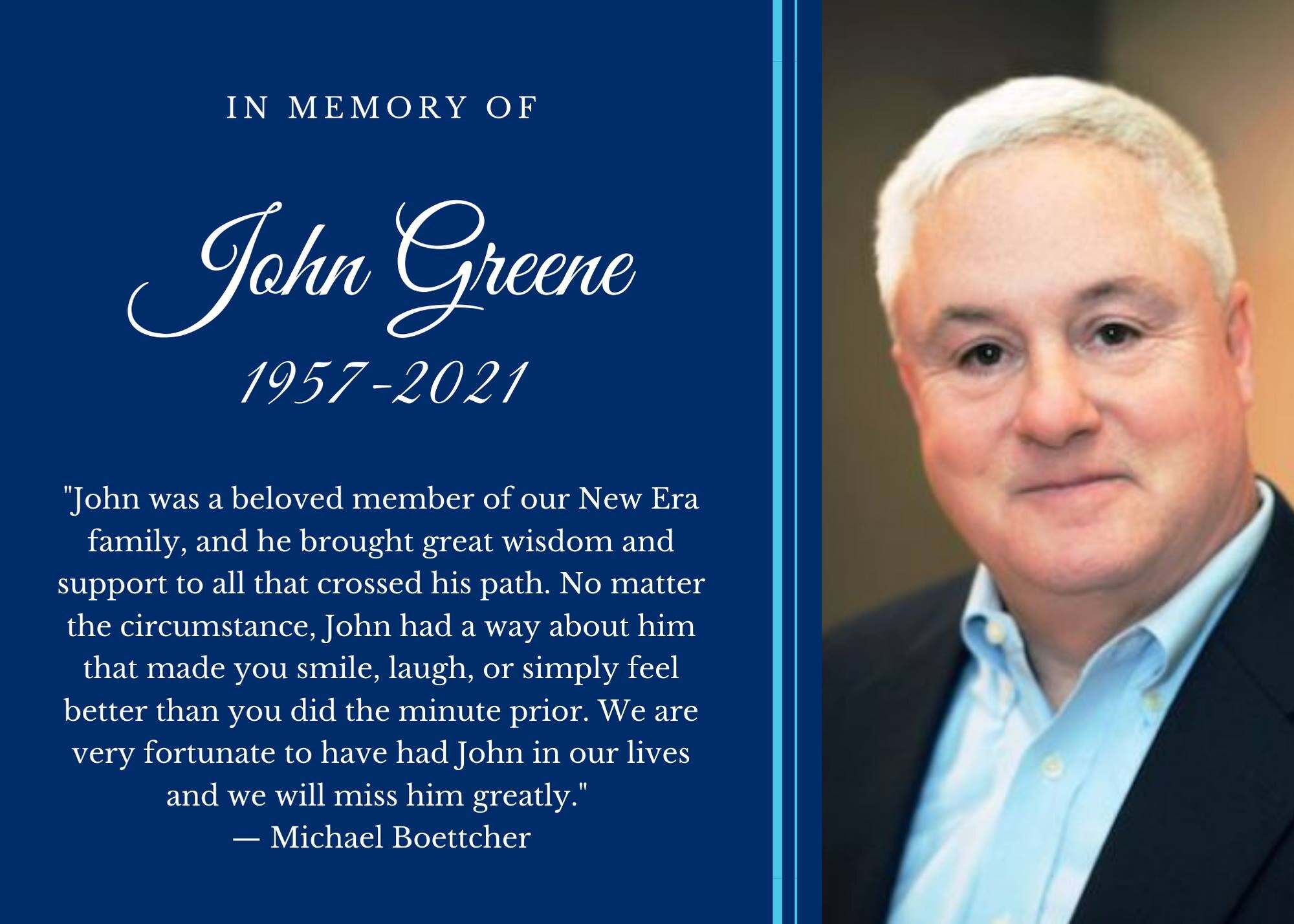 IN MEMORY OF

John Greene

1957-2021

"John was a beloved member of our New Era family, and he brought great wisdom and support to all that crossed his path. No matter the circumstance, John had a way about him that made you smile, laugh, or simply feel better than you did the minute prior. We are very fortunate to have had John in our lives and we will miss him greatly."
— Michael Boettcher